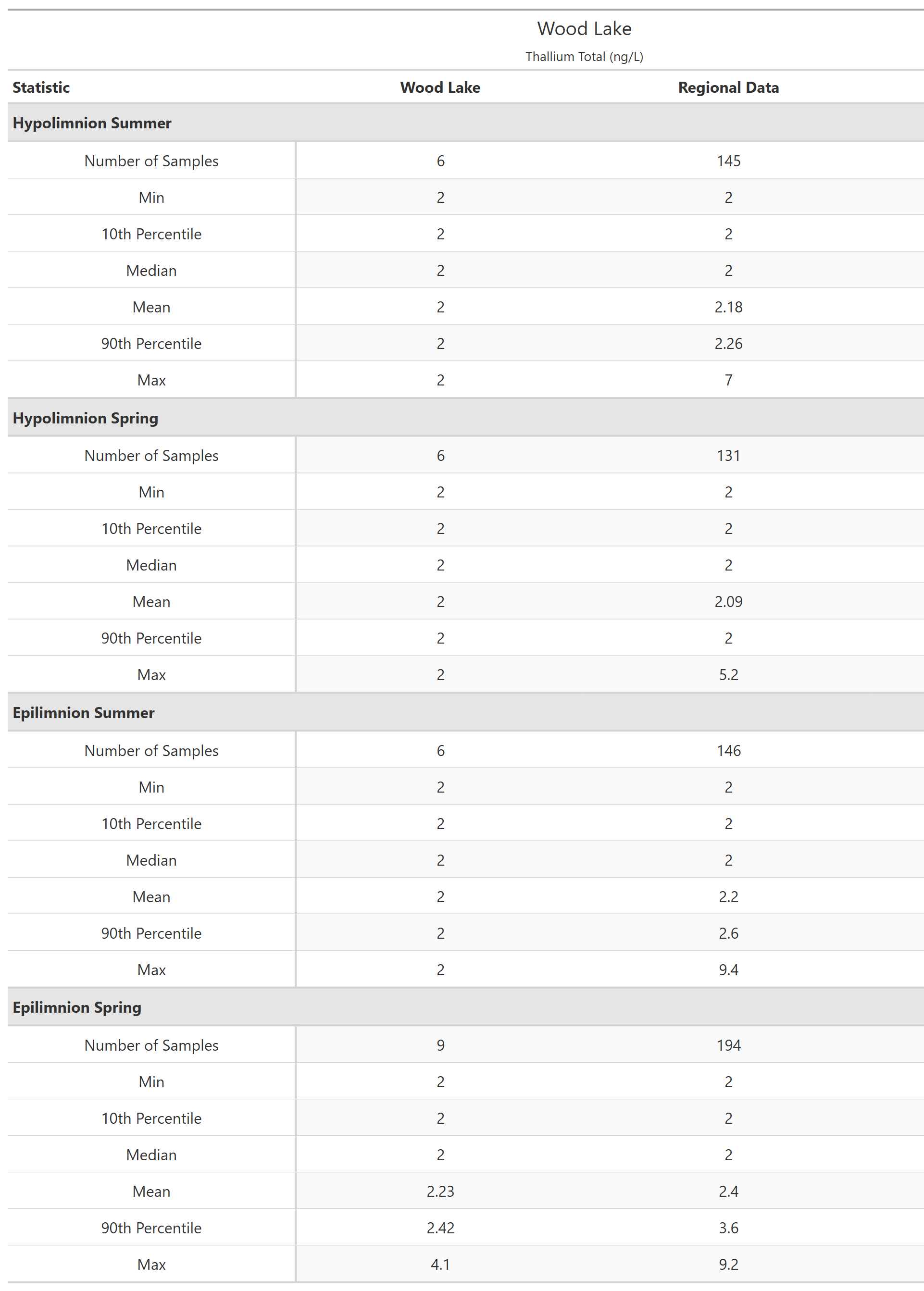 Wood Lake

Thallium Total (ng/L)

| Statistic | Wood Lake | Regional Data |
|---|---|---|
| **Hypolimnion Summer** | | |
| Number of Samples | 6 | 145 |
| Min | 2 | 2 |
| 10th Percentile | 2 | 2 |
| Median | 2 | 2 |
| Mean | 2 | 2.18 |
| 90th Percentile | 2 | 2.26 |
| Max | 2 | 7 |
| **Hypolimnion Spring** | | |
| Number of Samples | 6 | 131 |
| Min | 2 | 2 |
| 10th Percentile | 2 | 2 |
| Median | 2 | 2 |
| Mean | 2 | 2.09 |
| 90th Percentile | 2 | 2 |
| Max | 2 | 5.2 |
| **Epilimnion Summer** | | |
| Number of Samples | 6 | 146 |
| Min | 2 | 2 |
| 10th Percentile | 2 | 2 |
| Median | 2 | 2 |
| Mean | 2 | 2.2 |
| 90th Percentile | 2 | 2.6 |
| Max | 2 | 9.4 |
| **Epilimnion Spring** | | |
| Number of Samples | 9 | 194 |
| Min | 2 | 2 |
| 10th Percentile | 2 | 2 |
| Median | 2 | 2 |
| Mean | 2.23 | 2.4 |
| 90th Percentile | 2.42 | 3.6 |
| Max | 4.1 | 9.2 |